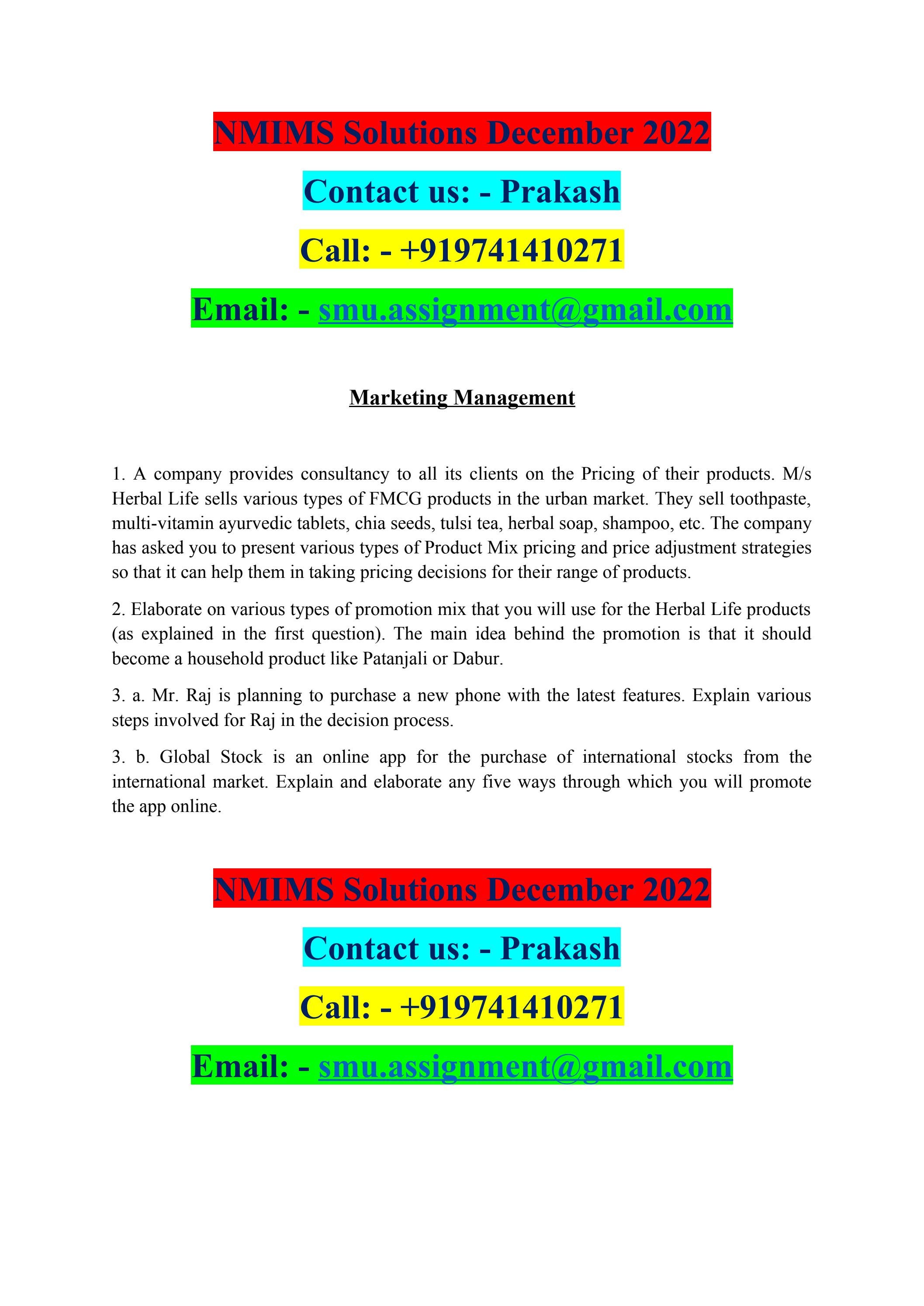 NMIMS Solutions December 2022

Contact us: - Prakash

Call: - +919741410271

Email: - smu.assignment@gmail.com

Marketing Management

1. A company provides consultancy to all its clients on the Pricing of their products. M/s Herbal Life sells various types of FMCG products in the urban market. They sell toothpaste, multi-vitamin ayurvedic tablets, chia seeds, tulsi tea, herbal soap, shampoo, etc. The company has asked you to present various types of Product Mix pricing and price adjustment strategies so that it can help them in taking pricing decisions for their range of products.

2. Elaborate on various types of promotion mix that you will use for the Herbal Life products (as explained in the first question). The main idea behind the promotion is that it should become a household product like Patanjali or Dabur.

3. a. Mr. Raj is planning to purchase a new phone with the latest features. Explain various steps involved for Raj in the decision process.

3. b. Global Stock is an online app for the purchase of international stocks from the international market. Explain and elaborate any five ways through which you will promote the app online.

NMIMS Solutions December 2022

Contact us: - Prakash

Call: - +919741410271

Email: - smu.assignment@gmail.com